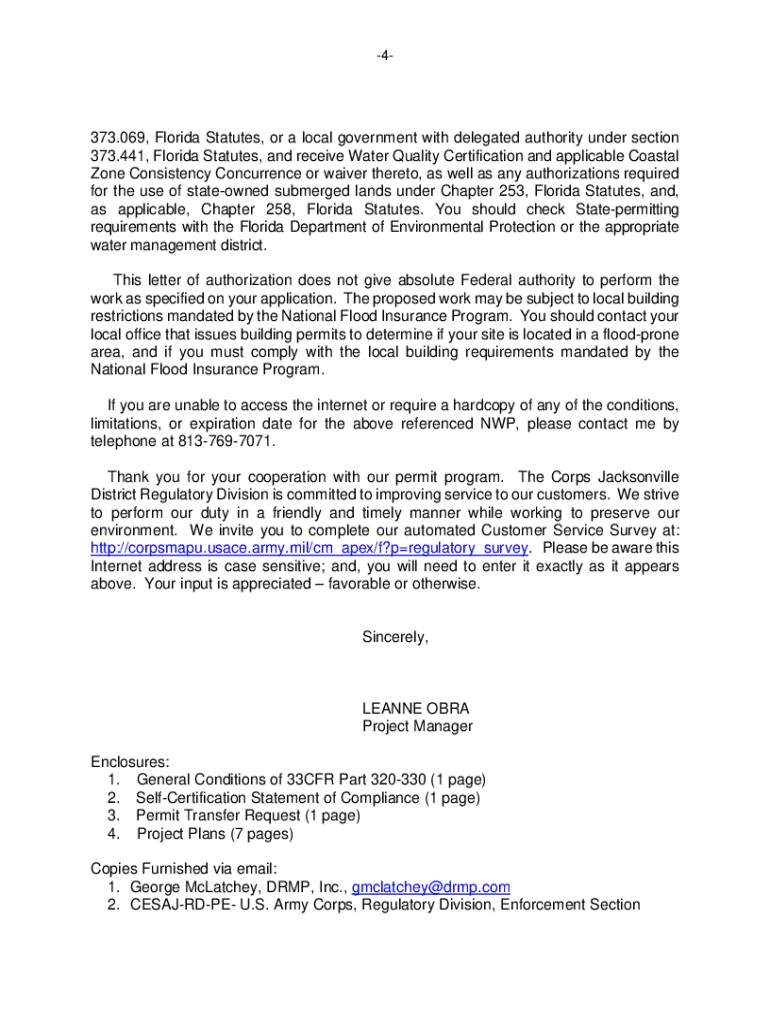 -4-

373.069, Florida Statutes, or a local government with delegated authority under section 373.441, Florida Statutes, and receive Water Quality Certification and applicable Coastal Zone Consistency Concurrence or waiver thereto, as well as any authorizations required for the use of state-owned submerged lands under Chapter 253, Florida Statutes, and, as applicable, Chapter 258, Florida Statutes. You should check State-permitting requirements with the Florida Department of Environmental Protection or the appropriate water management district.

This letter of authorization does not give absolute Federal authority to perform the work as specified on your application. The proposed work may be subject to local building restrictions mandated by the National Flood Insurance Program. You should contact your local office that issues building permits to determine if your site is located in a flood-prone area, and if you must comply with the local building requirements mandated by the National Flood Insurance Program.

If you are unable to access the internet or require a hardcopy of any of the conditions, limitations, or expiration date for the above referenced NWP, please contact me by telephone at 813-769-7071.

Thank you for your cooperation with our permit program. The Corps Jacksonville District Regulatory Division is committed to improving service to our customers. We strive to perform our duty in a friendly and timely manner while working to preserve our environment. We invite you to complete our automated Customer Service Survey at: http://corpsmapu.usace.army.mil/cm_apex/f?p=regulatory_survey. Please be aware this Internet address is case sensitive; and, you will need to enter it exactly as it appears above. Your input is appreciated – favorable or otherwise.

Sincerely,

LEANNE OBRA
Project Manager

Enclosures:
1. General Conditions of 33CFR Part 320-330 (1 page)
2. Self-Certification Statement of Compliance (1 page)
3. Permit Transfer Request (1 page)
4. Project Plans (7 pages)

Copies Furnished via email:
1. George McLatchey, DRMP, Inc., gmclatchey@drmp.com
2. CESAJ-RD-PE- U.S. Army Corps, Regulatory Division, Enforcement Section